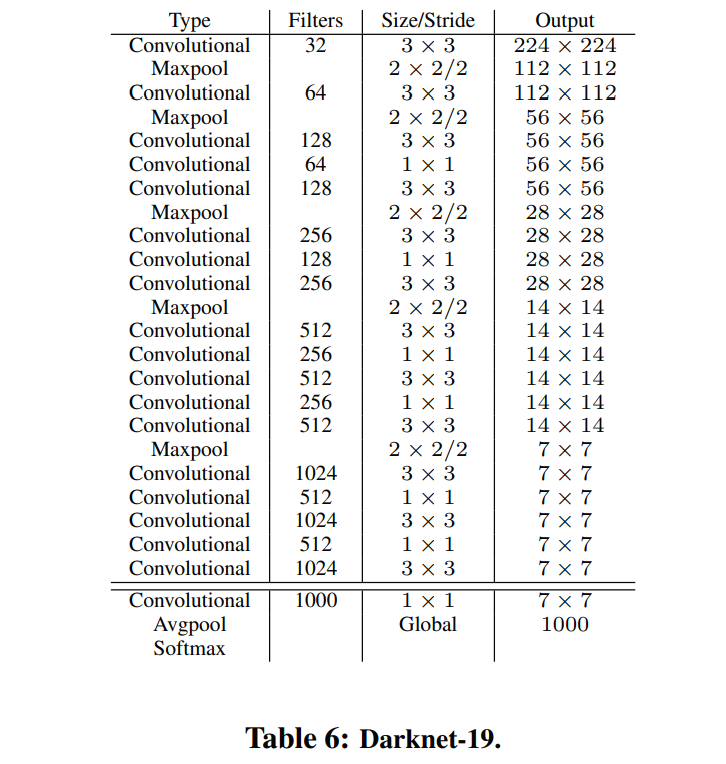 | Type | Filters | Size/Stride | Output |
|---|---|---|---|
| Convolutional | 32 | $3 \times 3$ | $224 \times 224$ |
| Maxpool | | $2 \times 2/2$ | $112 \times 112$ |
| Convolutional | 64 | $3 \times 3$ | $112 \times 112$ |
| Maxpool | | $2 \times 2/2$ | $56 \times 56$ |
| Convolutional | 128 | $3 \times 3$ | $56 \times 56$ |
| Convolutional | 64 | $1 \times 1$ | $56 \times 56$ |
| Convolutional | 128 | $3 \times 3$ | $56 \times 56$ |
| Maxpool | | $2 \times 2/2$ | $28 \times 28$ |
| Convolutional | 256 | $3 \times 3$ | $28 \times 28$ |
| Convolutional | 128 | $1 \times 1$ | $28 \times 28$ |
| Convolutional | 256 | $3 \times 3$ | $28 \times 28$ |
| Maxpool | | $2 \times 2/2$ | $14 \times 14$ |
| Convolutional | 512 | $3 \times 3$ | $14 \times 14$ |
| Convolutional | 256 | $1 \times 1$ | $14 \times 14$ |
| Convolutional | 512 | $3 \times 3$ | $14 \times 14$ |
| Convolutional | 256 | $1 \times 1$ | $14 \times 14$ |
| Convolutional | 512 | $3 \times 3$ | $14 \times 14$ |
| Maxpool | | $2 \times 2/2$ | $7 \times 7$ |
| Convolutional | 1024 | $3 \times 3$ | $7 \times 7$ |
| Convolutional | 512 | $1 \times 1$ | $7 \times 7$ |
| Convolutional | 1024 | $3 \times 3$ | $7 \times 7$ |
| Convolutional | 512 | $1 \times 1$ | $7 \times 7$ |
| Convolutional | 1024 | $3 \times 3$ | $7 \times 7$ |
| Convolutional | 1000 | $1 \times 1$ | $7 \times 7$ |
| Avgpool | | Global | 1000 |
| Softmax | | | |

Table 6: Darknet-19.